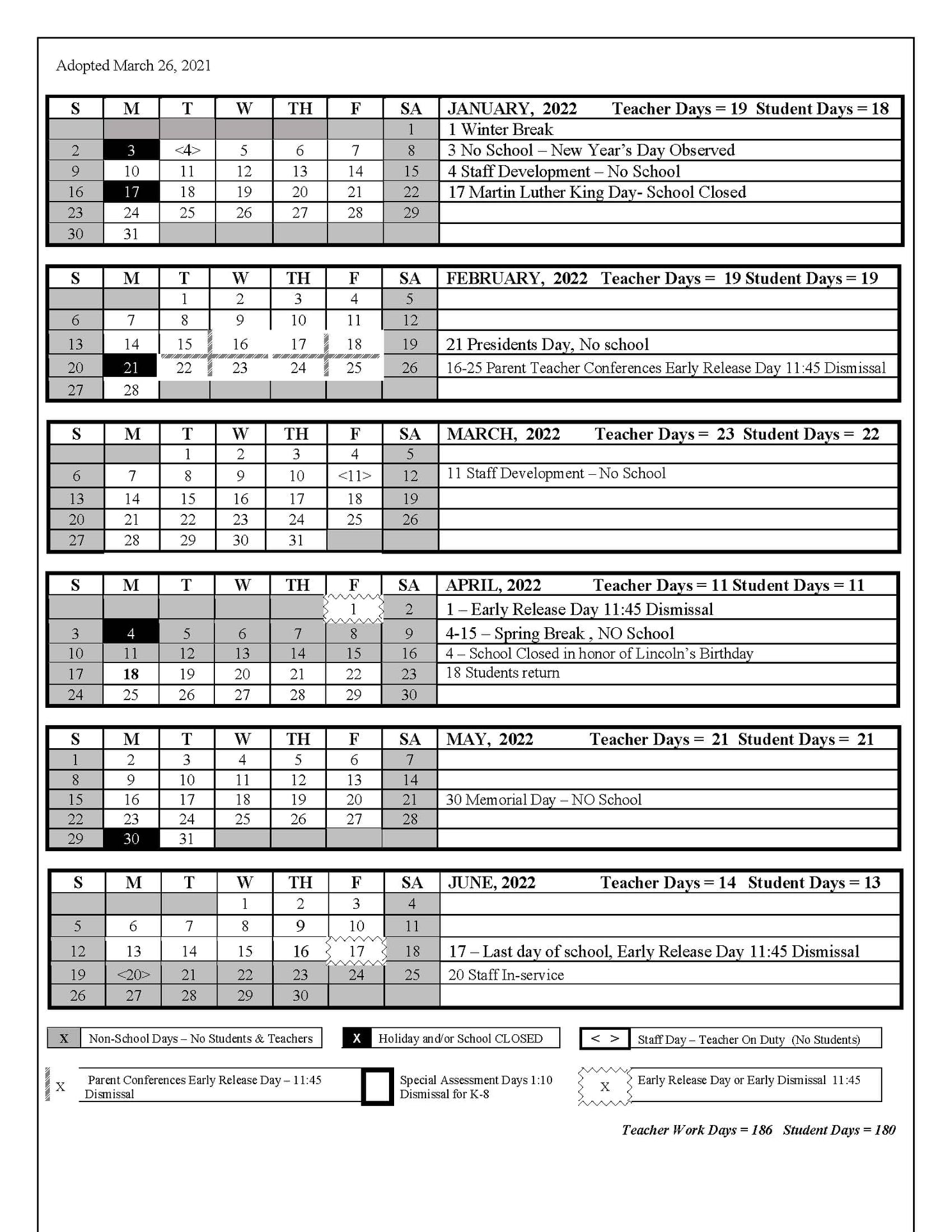 Adopted March 26, 2021

| S | M | T | W | TH | F | SA | JANUARY, 2022 Teacher Days = 19 Student Days = 18 |
|---|---|---|---|---|---|---|---|
| | | | | | | 1 | 1 Winter Break |
| 2 | 3 | <4> | 5 | 6 | 7 | 8 | 3 No School – New Year's Day Observed |
| 9 | 10 | 11 | 12 | 13 | 14 | 15 | 4 Staff Development – No School |
| 16 | 17 | 18 | 19 | 20 | 21 | 22 | 17 Martin Luther King Day- School Closed |
| 23 | 24 | 25 | 26 | 27 | 28 | 29 | |
| 30 | 31 | | | | | | |

| S | M | T | W | TH | F | SA | FEBRUARY, 2022 Teacher Days = 19 Student Days = 19 |
|---|---|---|---|---|---|---|---|
| | | 1 | 2 | 3 | 4 | 5 | |
| 6 | 7 | 8 | 9 | 10 | 11 | 12 | |
| 13 | 14 | 15 | 16 | 17 | 18 | 19 | 21 Presidents Day, No school |
| 20 | 21 | 22 | 23 | 24 | 25 | 26 | 16-25 Parent Teacher Conferences Early Release Day 11:45 Dismissal |
| 27 | 28 | | | | | | |

| S | M | T | W | TH | F | SA | MARCH, 2022 Teacher Days = 23 Student Days = 22 |
|---|---|---|---|---|---|---|---|
| | | 1 | 2 | 3 | 4 | 5 | |
| 6 | 7 | 8 | 9 | 10 | <11> | 12 | 11 Staff Development – No School |
| 13 | 14 | 15 | 16 | 17 | 18 | 19 | |
| 20 | 21 | 22 | 23 | 24 | 25 | 26 | |
| 27 | 28 | 29 | 30 | 31 | | | |

| S | M | T | W | TH | F | SA | APRIL, 2022 Teacher Days = 11 Student Days = 11 |
|---|---|---|---|---|---|---|---|
| | | | | | 1 | 2 | 1 – Early Release Day 11:45 Dismissal |
| 3 | 4 | 5 | 6 | 7 | 8 | 9 | 4-15 – Spring Break , NO School |
| 10 | 11 | 12 | 13 | 14 | 15 | 16 | 4 – School Closed in honor of Lincoln's Birthday |
| 17 | 18 | 19 | 20 | 21 | 22 | 23 | 18 Students return |
| 24 | 25 | 26 | 27 | 28 | 29 | 30 | |

| S | M | T | W | TH | F | SA | MAY, 2022 Teacher Days = 21 Student Days = 21 |
|---|---|---|---|---|---|---|---|
| 1 | 2 | 3 | 4 | 5 | 6 | 7 | |
| 8 | 9 | 10 | 11 | 12 | 13 | 14 | |
| 15 | 16 | 17 | 18 | 19 | 20 | 21 | 30 Memorial Day – NO School |
| 22 | 23 | 24 | 25 | 26 | 27 | 28 | |
| 29 | 30 | 31 | | | | | |

| S | M | T | W | TH | F | SA | JUNE, 2022 Teacher Days = 14 Student Days = 13 |
|---|---|---|---|---|---|---|---|
| | | | 1 | 2 | 3 | 4 | |
| 5 | 6 | 7 | 8 | 9 | 10 | 11 | |
| 12 | 13 | 14 | 15 | 16 | 17 | 18 | 17 – Last day of school, Early Release Day 11:45 Dismissal |
| 19 | <20> | 21 | 22 | 23 | 24 | 25 | 20 Staff In-service |
| 26 | 27 | 28 | 29 | 30 | | | |

X Non-School Days – No Students & Teachers
X Holiday and/or School CLOSED
< > Staff Day – Teacher On Duty (No Students)
X Parent Conferences Early Release Day – 11:45 Dismissal
Special Assessment Days 1:10 Dismissal for K-8
X Early Release Day or Early Dismissal 11:45

Teacher Work Days = 186 Student Days = 180